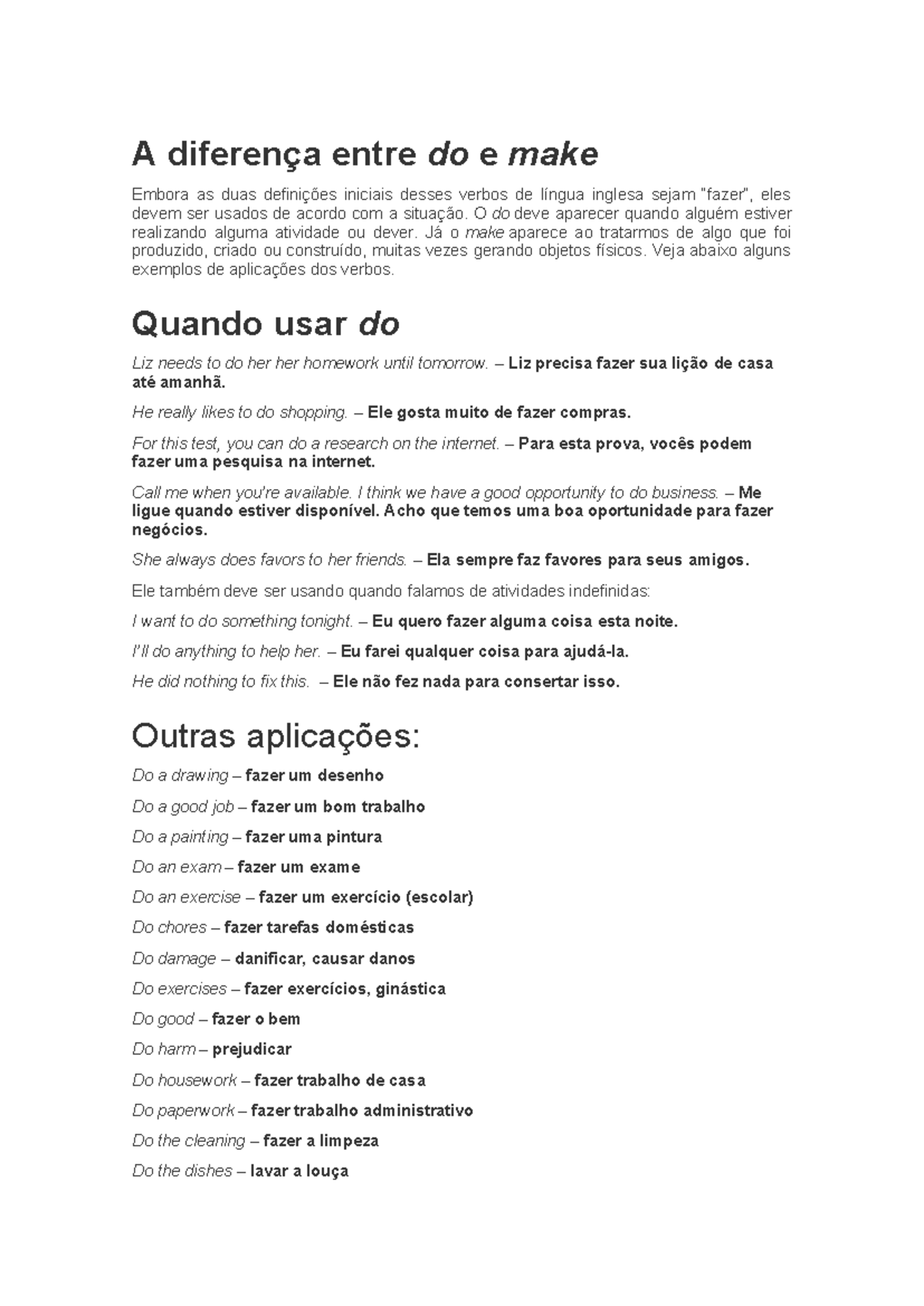 A diferença entre do e make

Embora as duas definições iniciais desses verbos de língua inglesa sejam "fazer", eles devem ser usados de acordo com a situação. O do deve aparecer quando alguém estiver realizando alguma atividade ou dever. Já o make aparece ao tratarmos de algo que foi produzido, criado ou construído, muitas vezes gerando objetos físicos. Veja abaixo alguns exemplos de aplicações dos verbos.

Quando usar do

Liz needs to do her her homework until tomorrow. – Liz precisa fazer sua lição de casa até amanhã.

He really likes to do shopping. – Ele gosta muito de fazer compras.

For this test, you can do a research on the internet. – Para esta prova, vocês podem fazer uma pesquisa na internet.

Call me when you're available. I think we have a good opportunity to do business. – Me ligue quando estiver disponível. Acho que temos uma boa oportunidade para fazer negócios.

She always does favors to her friends. – Ela sempre faz favores para seus amigos.

Ele também deve ser usando quando falamos de atividades indefinidas:

I want to do something tonight. – Eu quero fazer alguma coisa esta noite.

I'll do anything to help her. – Eu farei qualquer coisa para ajudá-la.

He did nothing to fix this. – Ele não fez nada para consertar isso.

Outras aplicações:

Do a drawing – fazer um desenho

Do a good job – fazer um bom trabalho

Do a painting – fazer uma pintura

Do an exam – fazer um exame

Do an exercise – fazer um exercício (escolar)

Do chores – fazer tarefas domésticas

Do damage – danificar, causar danos

Do exercises – fazer exercícios, ginástica

Do good – fazer o bem

Do harm – prejudicar

Do housework – fazer trabalho de casa

Do paperwork – fazer trabalho administrativo

Do the cleaning – fazer a limpeza

Do the dishes – lavar a louça